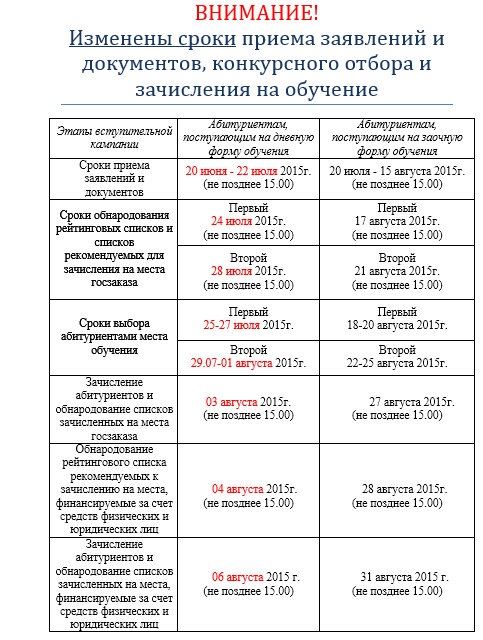 ВНИМАНИЕ!
Изменены сроки приема заявлений и документов, конкурсного отбора и зачисления на обучение

| Этапы вступительной кампании | Абитуриентам, поступающим на дневную форму обучения | Абитуриентам, поступающим на заочную форму обучения |
|---|---|---|
| Сроки приема заявлений и документов | 20 июня - 22 июля 2015г. (не позднее 15.00) | 20 июля - 15 августа 2015г. (не позднее 15.00) |
| Сроки обнародования рейтинговых списков и списков рекомендуемых для зачисления на места госзаказа | Первый 24 июля 2015г. (не позднее 15.00) | Первый 17 августа 2015г. (не позднее 15.00) |
| | Второй 28 июля 2015г. (не позднее 15.00) | Второй 21 августа 2015г. (не позднее 15.00) |
| Сроки выбора абитуриентами места обучения | Первый 25-27 июля 2015г. | Первый 18-20 августа 2015г. |
| | Второй 29.07-01 августа 2015г. | Второй 22-25 августа 2015г. |
| Зачисление абитуриентов и обнародование списков зачисленных на места госзаказа | 03 августа 2015г. (не позднее 15.00) | 27 августа 2015г. (не позднее 15.00) |
| Обнародование рейтингового списка рекомендуемых к зачислению на места, финансируемые за счет средств физических и юридических лиц | 04 августа 2015г. (не позднее 15.00) | 28 августа 2015г. (не позднее 15.00) |
| Зачисление абитуриентов и обнародование списков зачисленных на места, финансируемые за счет средств физических и юридических лиц | 06 августа 2015 г. (не позднее 15.00) | 31 августа 2015 г. (не позднее 15.00) |